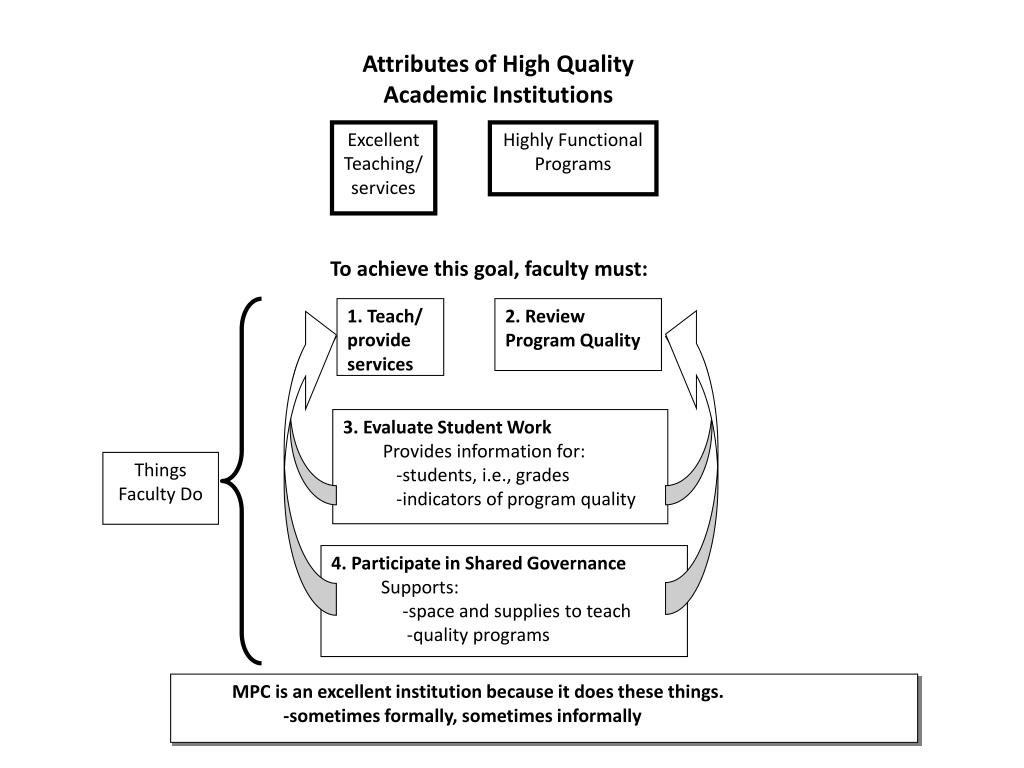 Attributes of High Quality Academic Institutions

Excellent Teaching/ services

Highly Functional Programs

To achieve this goal, faculty must:

Things Faculty Do

1. Teach/ provide services

2. Review Program Quality

3. Evaluate Student Work
Provides information for:
-students, i.e., grades
-indicators of program quality

4. Participate in Shared Governance
Supports:
-space and supplies to teach
-quality programs

MPC is an excellent institution because it does these things.
-sometimes formally, sometimes informally